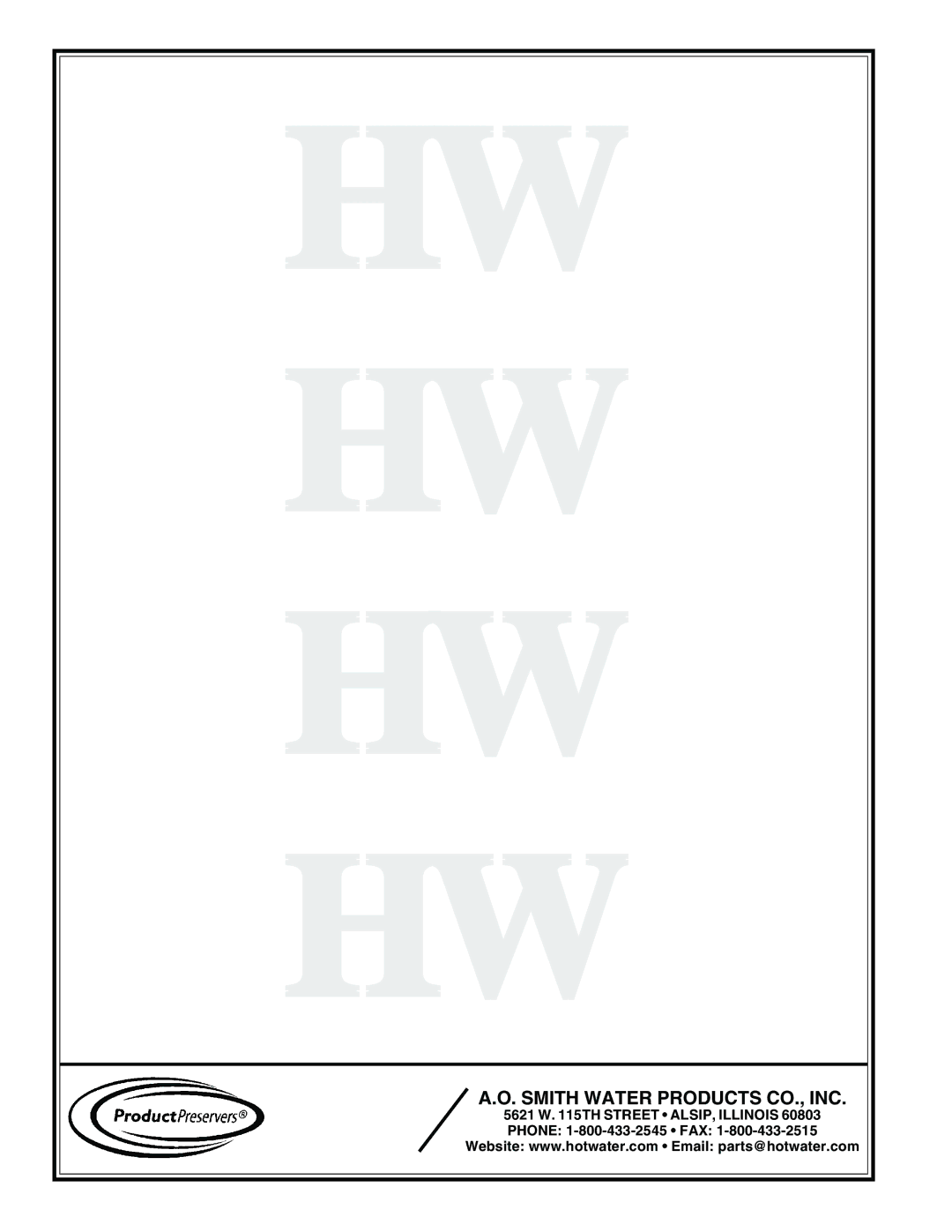 HW
HW
HW
HW

ProductPreservers®

A.O. SMITH WATER PRODUCTS CO., INC.
5621 W. 115TH STREET • ALSIP, ILLINOIS 60803
PHONE: 1-800-433-2545 • FAX: 1-800-433-2515
Website: www.hotwater.com • Email: parts@hotwater.com